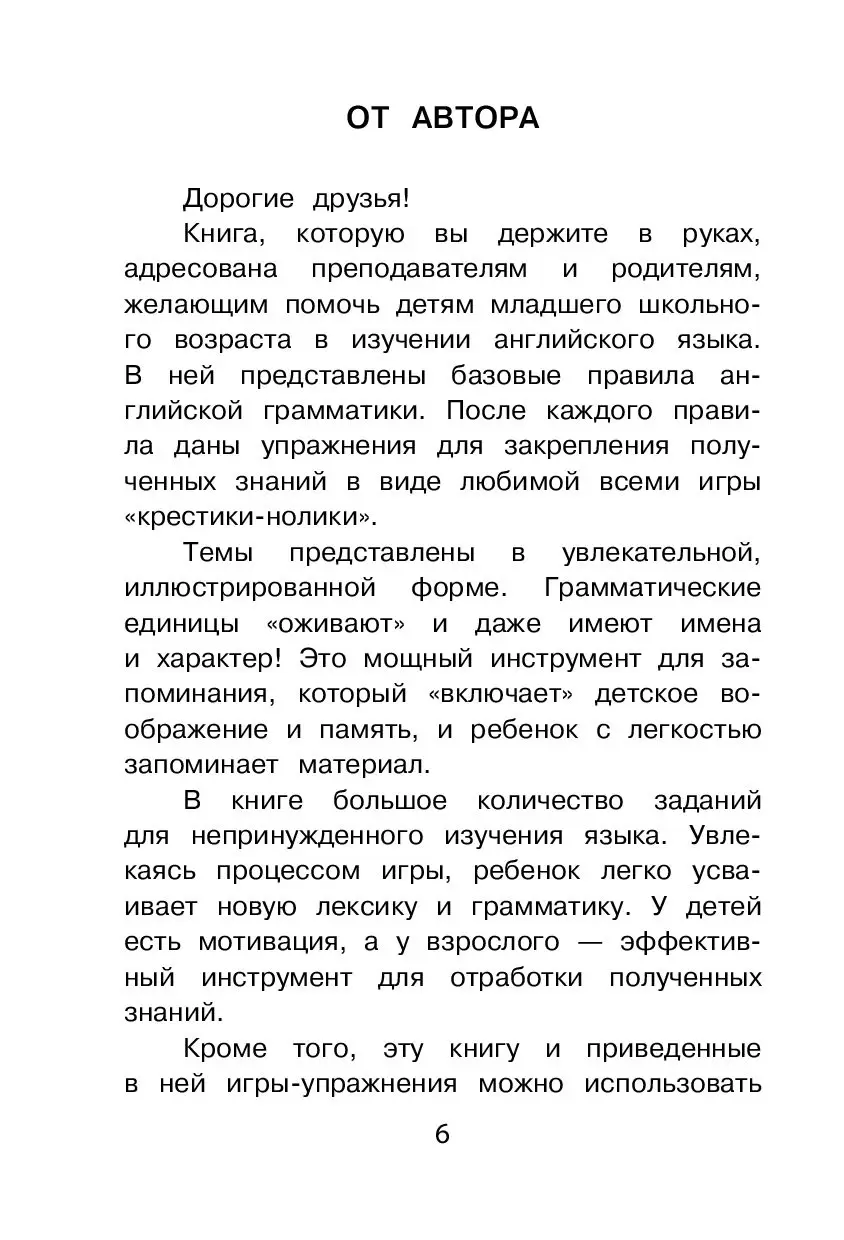 ОТ АВТОРА

Дорогие друзья!

Книга, которую вы держите в руках, адресована преподавателям и родителям, желающим помочь детям младшего школьного возраста в изучении английского языка. В ней представлены базовые правила английской грамматики. После каждого правила даны упражнения для закрепления полученных знаний в виде любимой всеми игры «крестики-нолики».

Темы представлены в увлекательной, иллюстрированной форме. Грамматические единицы «оживают» и даже имеют имена и характер! Это мощный инструмент для запоминания, который «включает» детское воображение и память, и ребенок с легкостью запоминает материал.

В книге большое количество заданий для непринужденного изучения языка. Увлекаясь процессом игры, ребенок легко усваивает новую лексику и грамматику. У детей есть мотивация, а у взрослого — эффективный инструмент для отработки полученных знаний.

Кроме того, эту книгу и приведенные в ней игры-упражнения можно использовать

6